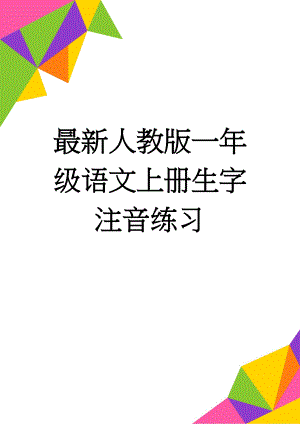 最新人教版一年级语文上册生字注音练习